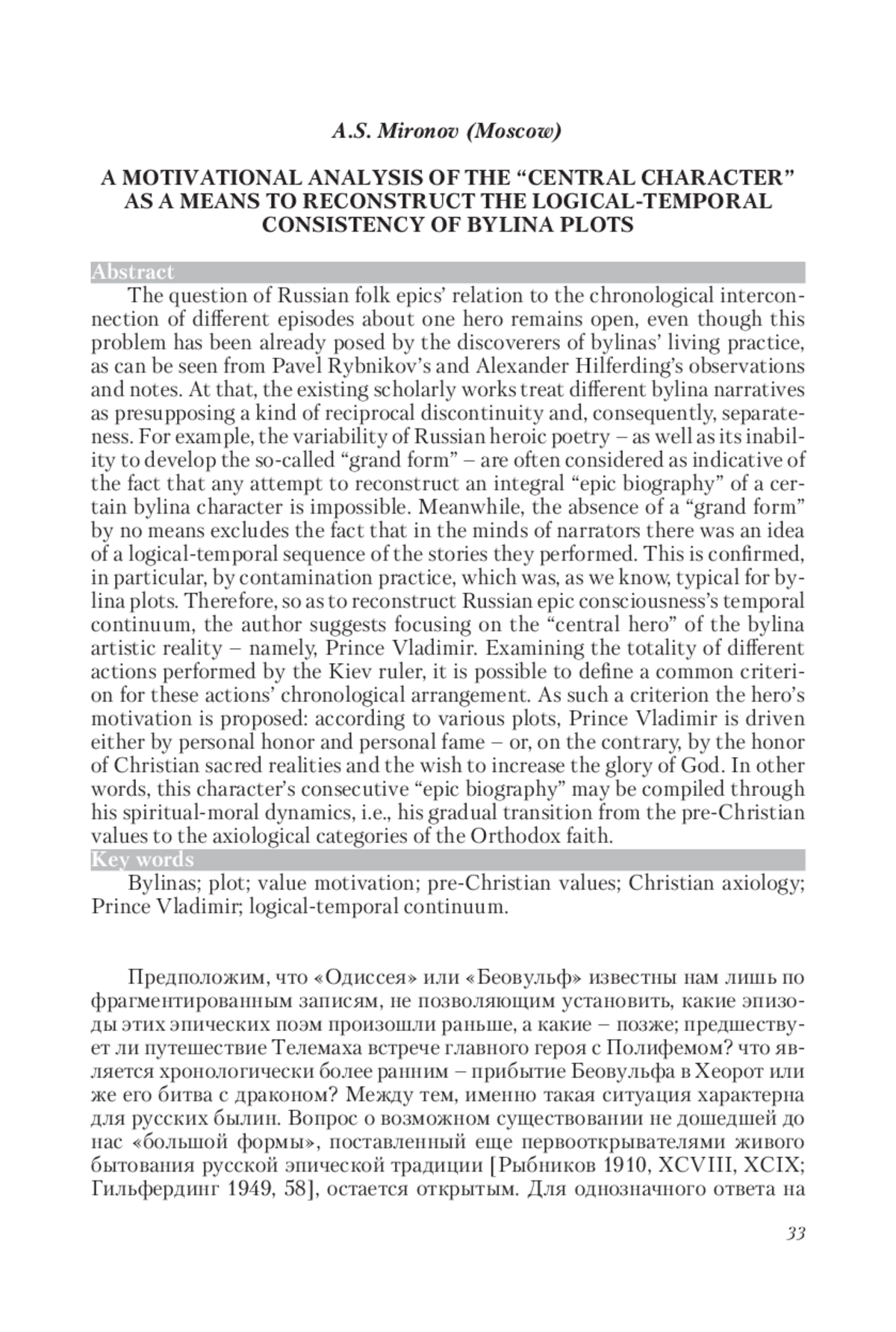 A.S. Mironov (Moscow)

A MOTIVATIONAL ANALYSIS OF THE “CENTRAL CHARACTER” AS A MEANS TO RECONSTRUCT THE LOGICAL-TEMPORAL CONSISTENCY OF BYLINA PLOTS

Abstract

The question of Russian folk epics’ relation to the chronological interconnection of different episodes about one hero remains open, even though this problem has been already posed by the discoverers of bylinas’ living practice, as can be seen from Pavel Rybnikov’s and Alexander Hilferding’s observations and notes. At that, the existing scholarly works treat different bylina narratives as presupposing a kind of reciprocal discontinuity and, consequently, separateness. For example, the variability of Russian heroic poetry – as well as its inability to develop the so-called “grand form” – are often considered as indicative of the fact that any attempt to reconstruct an integral “epic biography” of a certain bylina character is impossible. Meanwhile, the absence of a “grand form” by no means excludes the fact that in the minds of narrators there was an idea of a logical-temporal sequence of the stories they performed. This is confirmed, in particular, by contamination practice, which was, as we know, typical for bylina plots. Therefore, so as to reconstruct Russian epic consciousness’s temporal continuum, the author suggests focusing on the “central hero” of the bylina artistic reality – namely, Prince Vladimir. Examining the totality of different actions performed by the Kiev ruler, it is possible to define a common criterion for these actions’ chronological arrangement. As such a criterion the hero’s motivation is proposed: according to various plots, Prince Vladimir is driven either by personal honor and personal fame – or, on the contrary, by the honor of Christian sacred realities and the wish to increase the glory of God. In other words, this character’s consecutive “epic biography” may be compiled through his spiritual-moral dynamics, i.e., his gradual transition from the pre-Christian values to the axiological categories of the Orthodox faith.

Key words

Bylinas; plot; value motivation; pre-Christian values; Christian axiology; Prince Vladimir; logical-temporal continuum.

Предположим, что «Одиссея» или «Беовульф» известны нам лишь по фрагментированным записям, не позволяющим установить, какие эпизоды этих эпических поэм произошли раньше, а какие – позже; предшествует ли путешествие Телемаха встрече главного героя с Полифемом? что является хронологически более ранним – прибытие Беовульфа в Хеорот или же его битва с драконом? Между тем, именно такая ситуация характерна для русских былин. Вопрос о возможном существовании не дошедшей до нас «большой формы», поставленный еще первооткрывателями живого бытования русской эпической традиции [Рыбников 1910, XCVIII, XCIX; Гильфердинг 1949, 58], остается открытым. Для однозначного ответа на

33